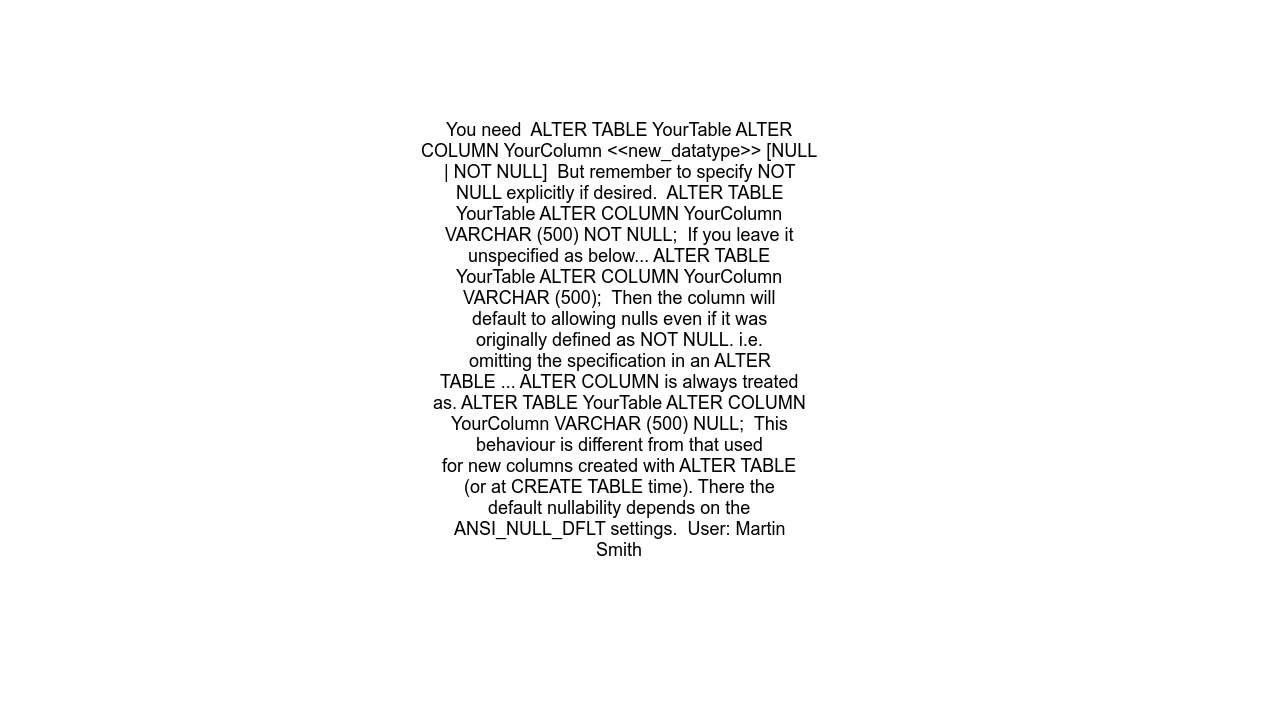 You need  ALTER TABLE YourTable ALTER COLUMN YourColumn <<new_datatype>> [NULL | NOT NULL]  But remember to specify NOT NULL explicitly if desired.  ALTER TABLE YourTable ALTER COLUMN YourColumn VARCHAR (500) NOT NULL;  If you leave it unspecified as below... ALTER TABLE YourTable ALTER COLUMN YourColumn VARCHAR (500);  Then the column will default to allowing nulls even if it was originally defined as NOT NULL. i.e. omitting the specification in an ALTER TABLE ... ALTER COLUMN is always treated as. ALTER TABLE YourTable ALTER COLUMN YourColumn VARCHAR (500) NULL;  This behaviour is different from that used for new columns created with ALTER TABLE (or at CREATE TABLE time). There the default nullability depends on the ANSI_NULL_DFLT settings.  User: Martin Smith